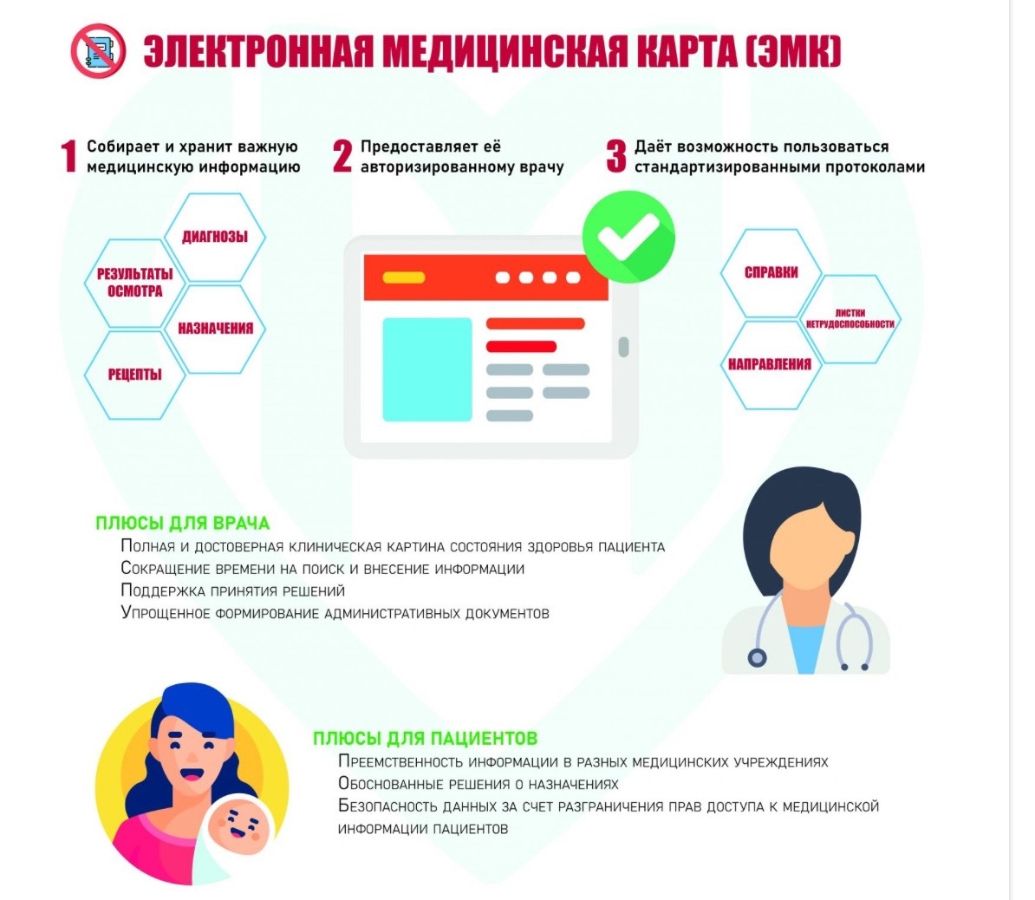 ЭЛЕКТРОННАЯ МЕДИЦИНСКАЯ КАРТА (ЭМК)

1 Собирает и хранит важную медицинскую информацию

2 Предоставляет её авторизированному врачу

3 Даёт возможность пользоваться стандартизированными протоколами

ДИАГНОЗЫ
РЕЗУЛЬТАТЫ ОСМОТРА
НАЗНАЧЕНИЯ
РЕЦЕПТЫ

СПРАВКИ
ЛИСТКИ НЕТРУДОСПОСОБНОСТИ
НАПРАВЛЕНИЯ

ПЛЮСЫ ДЛЯ ВРАЧА
Полная и достоверная клиническая картина состояния здоровья пациента
Сокращение времени на поиск и внесение информации
Поддержка принятия решений
Упрощенное формирование административных документов

ПЛЮСЫ ДЛЯ ПАЦИЕНТОВ
Преемственность информации в разных медицинских учреждениях
Обоснованные решения о назначениях
Безопасность данных за счет разграничения прав доступа к медицинской информации пациентов